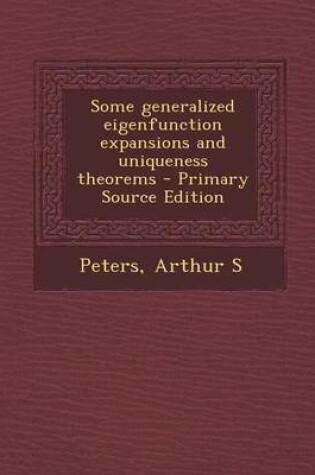 Some generalized eigenfunction expansions and uniqueness theorems - Primary Source Edition

Peters, Arthur S